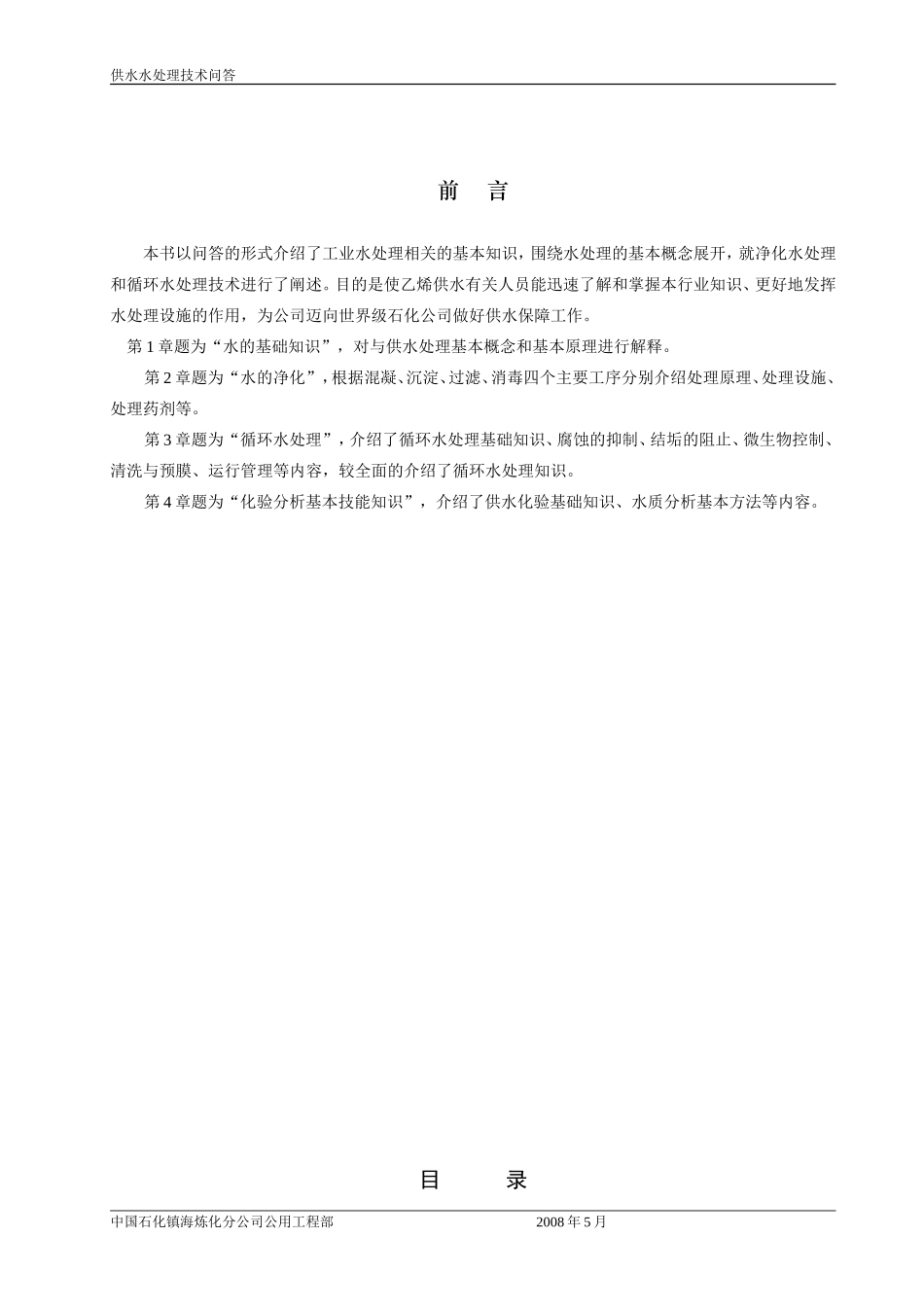 供水水处理技术问答

前　言

本书以问答的形式介绍了工业水处理相关的基本知识，围绕水处理的基本概念展开，就净化水处理和循环水处理技术进行了阐述。目的是使乙烯供水有关人员能迅速了解和掌握本行业知识、更好地发挥水处理设施的作用，为公司迈向世界级石化公司做好供水保障工作。

第 1 章题为“水的基础知识”，对与供水处理基本概念和基本原理进行解释。

第 2 章题为“水的净化”，根据混凝、沉淀、过滤、消毒四个主要工序分别介绍处理原理、处理设施、处理药剂等。

第 3 章题为“循环水处理”，介绍了循环水处理基础知识、腐蚀的抑制、结垢的阻止、微生物控制、清洗与预膜、运行管理等内容，较全面的介绍了循环水处理知识。

第 4 章题为“化验分析基本技能知识”，介绍了供水化验基础知识、水质分析基本方法等内容。

目　录

中国石化镇海炼化分公司公用工程部　　2008 年 5 月